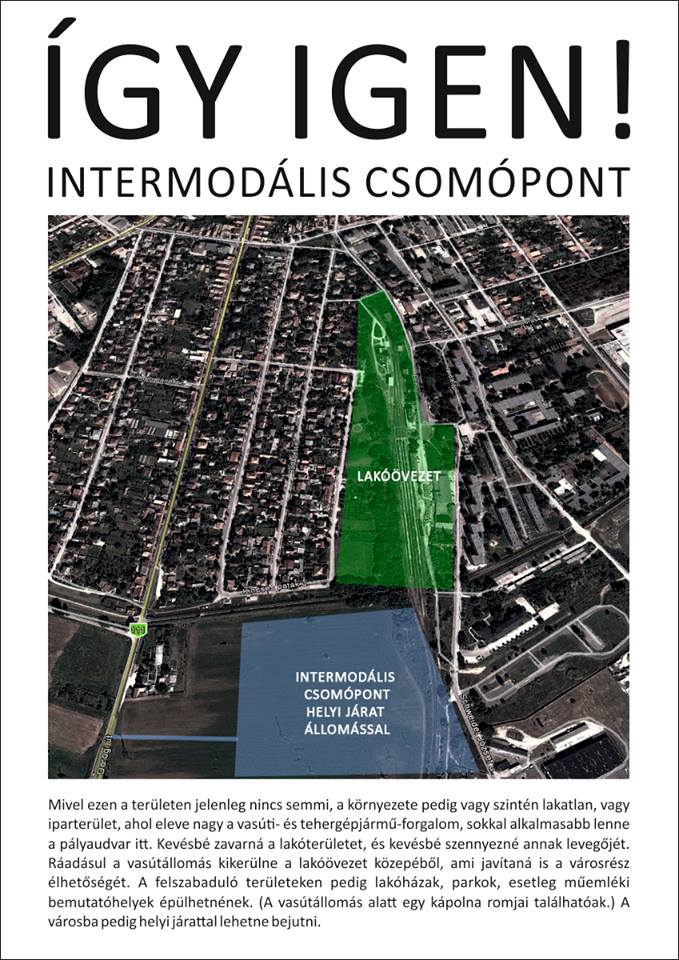 ÍGY IGEN!

INTERMODÁLIS CSOMÓPONT

LAKÓÖVEZET

INTERMODÁLIS CSOMÓPONT HELYI JÁRAT ÁLLOMÁSSAL

Mivel ezen a területen jelenleg nincs semmi, a környezete pedig vagy szintén lakatlan, vagy iparterület, ahol eleve nagy a vasúti- és tehergépjármű-forgalom, sokkal alkalmasabb lenne a pályaudvar itt. Kevésbé zavarná a lakóterületet, és kevésbé szennyezné annak levegőjét. Ráadásul a vasútállomás kikerülne a lakóövezet közepéből, ami javítaná is a városrész élhetőségét. A felszabaduló területeken pedig lakóházak, parkok, esetleg műemléki bemutatóhelyek épülhetnének. (A vasútállomás alatt egy kápolna romjai találhatóak.) A városba pedig helyi járattal lehetne bejutni.